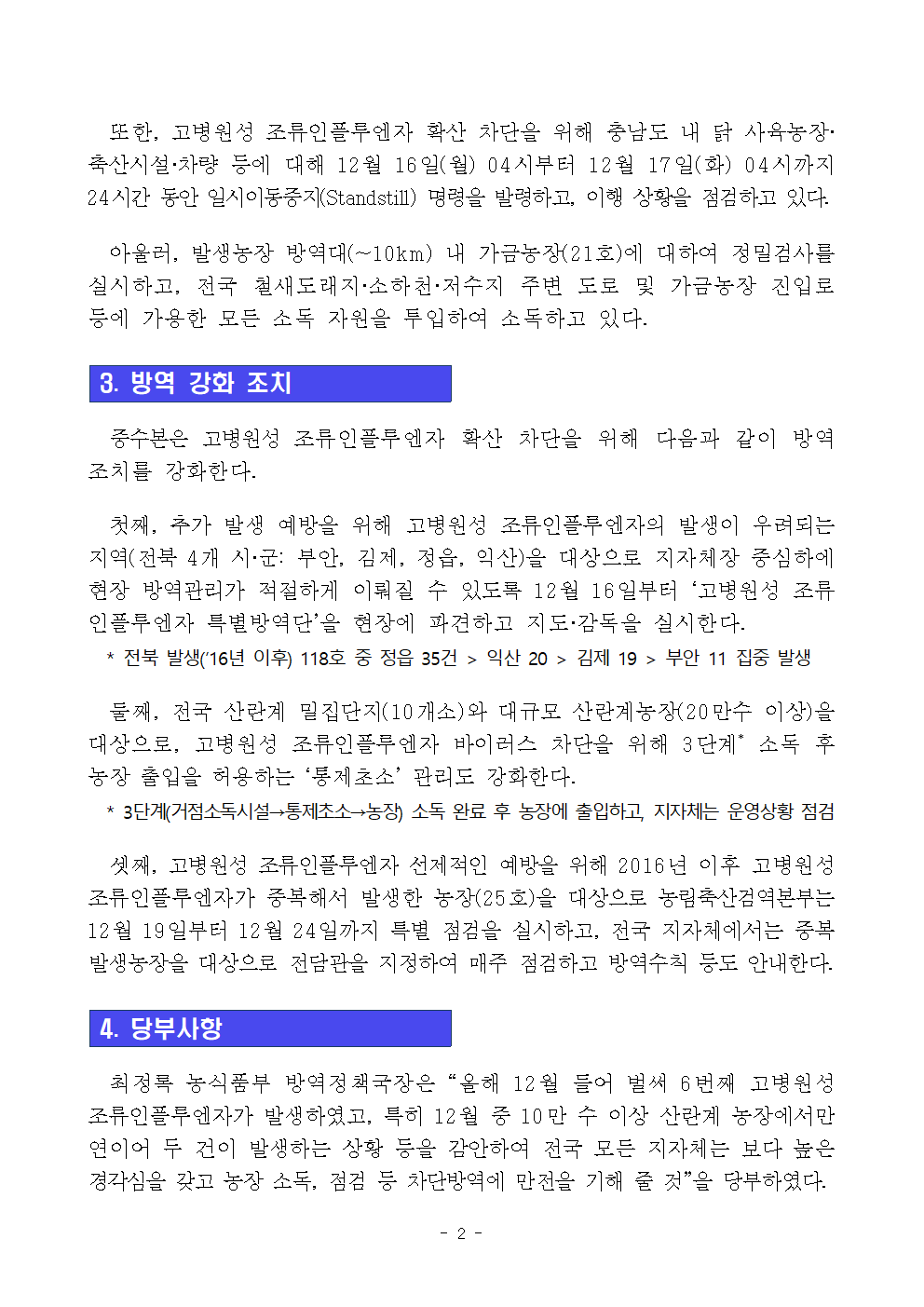 또한, 고병원성 조류인플루엔자 확산 차단을 위해 충남도 내 닭 사육농장·축산시설·차량 등에 대해 12월 16일(월) 04시부터 12월 17일(화) 04시까지 24시간 동안 일시이동중지(Standstill) 명령을 발령하고, 이행 상황을 점검하고 있다.

아울러, 발생농장 방역대(~10km) 내 가금농장(21호)에 대하여 정밀검사를 실시하고, 전국 철새도래지·소하천·저수지 주변 도로 및 가금농장 진입로 등에 가용한 모든 소독 자원을 투입하여 소독하고 있다.

3. 방역 강화 조치

중수본은 고병원성 조류인플루엔자 확산 차단을 위해 다음과 같이 방역 조치를 강화한다.

첫째, 추가 발생 예방을 위해 고병원성 조류인플루엔자의 발생이 우려되는 지역(전북 4개 시·군: 부안, 김제, 정읍, 익산)을 대상으로 지자체장 중심하에 현장 방역관리가 적절하게 이뤄질 수 있도록 12월 16일부터 ‘고병원성 조류인플루엔자 특별방역단’을 현장에 파견하고 지도·감독을 실시한다.

* 전북 발생(’16년 이후) 118호 중 정읍 35건 > 익산 20 > 김제 19 > 부안 11 집중 발생

둘째, 전국 산란계 밀집단지(10개소)와 대규모 산란계농장(20만수 이상)을 대상으로, 고병원성 조류인플루엔자 바이러스 차단을 위해 3단계* 소독 후 농장 출입을 허용하는 ‘통제초소’ 관리도 강화한다.

* 3단계(거점소독시설→통제초소→농장) 소독 완료 후 농장에 출입하고, 지자체는 운영상황 점검

셋째, 고병원성 조류인플루엔자 선제적인 예방을 위해 2016년 이후 고병원성 조류인플루엔자가 중복해서 발생한 농장(25호)을 대상으로 농림축산검역본부는 12월 19일부터 12월 24일까지 특별 점검을 실시하고, 전국 지자체에서는 중복 발생농장을 대상으로 전담관을 지정하여 매주 점검하고 방역수칙 등도 안내한다.

4. 당부사항

최정록 농식품부 방역정책국장은 “올해 12월 들어 벌써 6번째 고병원성 조류인플루엔자가 발생하였고, 특히 12월 중 10만 수 이상 산란계 농장에서만 연이어 두 건이 발생하는 상황 등을 감안하여 전국 모든 지자체는 보다 높은 경각심을 갖고 농장 소독, 점검 등 차단방역에 만전을 기해 줄 것”을 당부하였다.

- 2 -